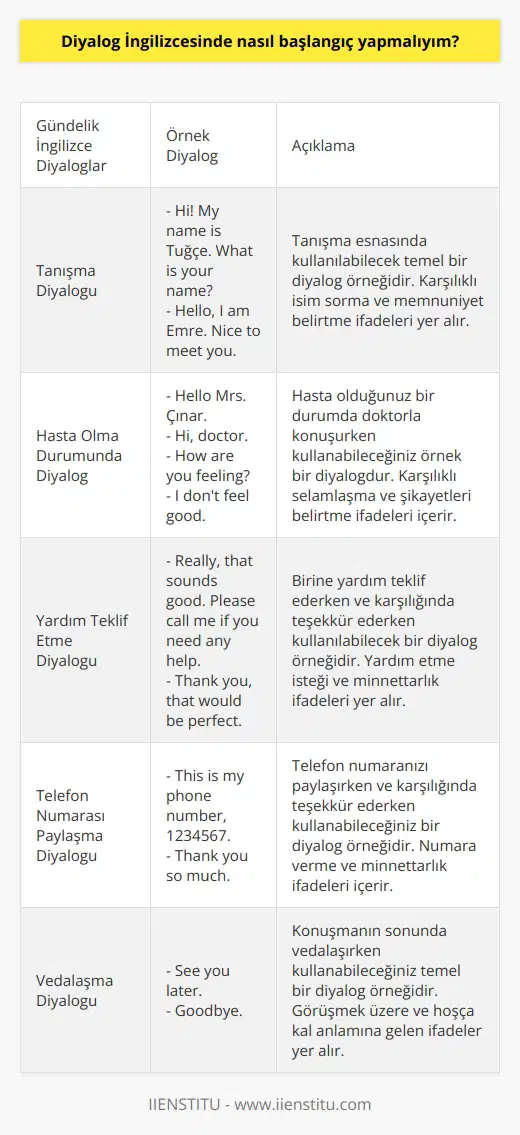 Diyalog İngilizcesinde nasıl başlangıç yapmalıyım?

| Gündelik İngilizce Diyaloglar | Örnek Diyalog | Açıklama |
|---|---|---|
| Tanışma Diyalogu | - Hi! My name is Tuğçe. What is your name? - Hello, I am Emre. Nice to meet you. | Tanışma esnasında kullanılabilecek temel bir diyalog örneğidir. Karşılıklı isim sorma ve memnuniyet belirtme ifadeleri yer alır. |
| Hasta Olma Durumunda Diyalog | - Hello Mrs. Çınar. - Hi, doctor. - How are you feeling? - I don't feel good. | Hasta olduğunuz bir durumda doktorla konuşurken kullanabileceğiniz örnek bir diyalogdur. Karşılıklı selamlaşma ve şikayetleri belirtme ifadeleri içerir. |
| Yardım Teklif Etme Diyalogu | - Really, that sounds good. Please call me if you need any help. - Thank you, that would be perfect. | Birine yardım teklif ederken ve karşılığında teşekkür ederken kullanılabilecek bir diyalog örneğidir. Yardım etme isteği ve minnettarlık ifadeleri yer alır. |
| Telefon Numarası Paylaşma Diyalogu | - This is my phone number, 1234567. - Thank you so much. | Telefon numaranızı paylaşırken ve karşılığında teşekkür ederken kullanabileceğiniz bir diyalog örneğidir. Numara verme ve minnettarlık ifadeleri içerir. |
| Vedalaşma Diyalogu | - See you later. - Goodbye. | Konuşmanın sonunda vedalaşırken kullanabileceğiniz temel bir diyalog örneğidir. Görüşmek üzere ve hoşça kal anlamına gelen ifadeler yer alır. |

IIENSTITU - www.iienstitu.com